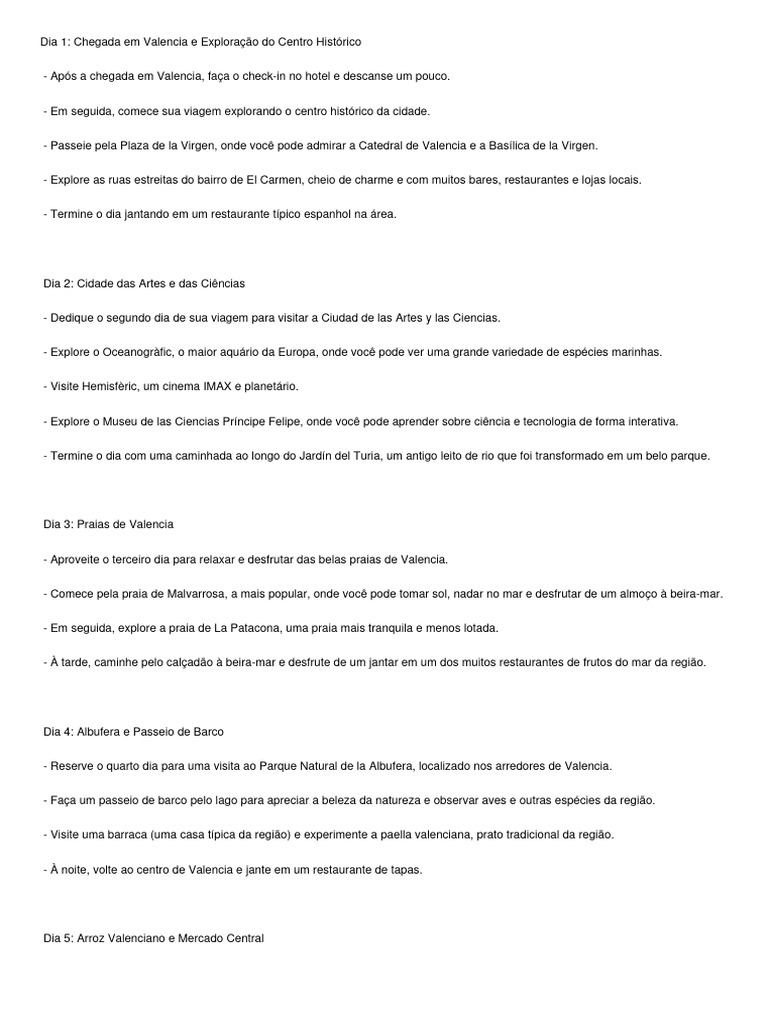 Dia 1: Chegada em Valencia e Exploração do Centro Histórico

- Após a chegada em Valencia, faça o check-in no hotel e descanse um pouco.

- Em seguida, comece sua viagem explorando o centro histórico da cidade.

- Passeie pela Plaza de la Virgen, onde você pode admirar a Catedral de Valencia e a Basílica de la Virgen.

- Explore as ruas estreitas do bairro de El Carmen, cheio de charme e com muitos bares, restaurantes e lojas locais.

- Termine o dia jantando em um restaurante típico espanhol na área.

Dia 2: Cidade das Artes e das Ciências

- Dedique o segundo dia de sua viagem para visitar a Ciudad de las Artes y las Ciencias.

- Explore o Oceanogràfic, o maior aquário da Europa, onde você pode ver uma grande variedade de espécies marinhas.

- Visite Hemisfèric, um cinema IMAX e planetário.

- Explore o Museu de las Ciencias Príncipe Felipe, onde você pode aprender sobre ciência e tecnologia de forma interativa.

- Termine o dia com uma caminhada ao longo do Jardín del Turia, um antigo leito de rio que foi transformado em um belo parque.

Dia 3: Praias de Valencia

- Aproveite o terceiro dia para relaxar e desfrutar das belas praias de Valencia.

- Comece pela praia de Malvarrosa, a mais popular, onde você pode tomar sol, nadar no mar e desfrutar de um almoço à beira-mar.

- Em seguida, explore a praia de La Patacona, uma praia mais tranquila e menos lotada.

- À tarde, caminhe pelo calçadão à beira-mar e desfrute de um jantar em um dos muitos restaurantes de frutos do mar da região.

Dia 4: Albufera e Passeio de Barco

- Reserve o quarto dia para uma visita ao Parque Natural de la Albufera, localizado nos arredores de Valencia.

- Faça um passeio de barco pelo lago para apreciar a beleza da natureza e observar aves e outras espécies da região.

- Visite uma barraca (uma casa típica da região) e experimente a paella valenciana, prato tradicional da região.

- À noite, volte ao centro de Valencia e jante em um restaurante de tapas.

Dia 5: Arroz Valenciano e Mercado Central